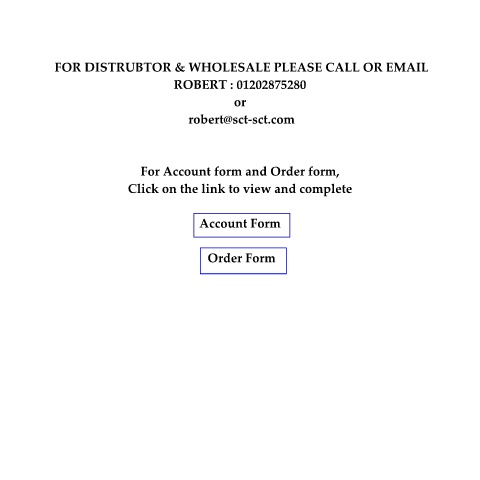 FOR DISTRUBTOR & WHOLESALE PLEASE CALL OR EMAIL
ROBERT : 01202875280
or
robert@sct-sct.com

For Account form and Order form,
Click on the link to view and complete

Account Form

Order Form